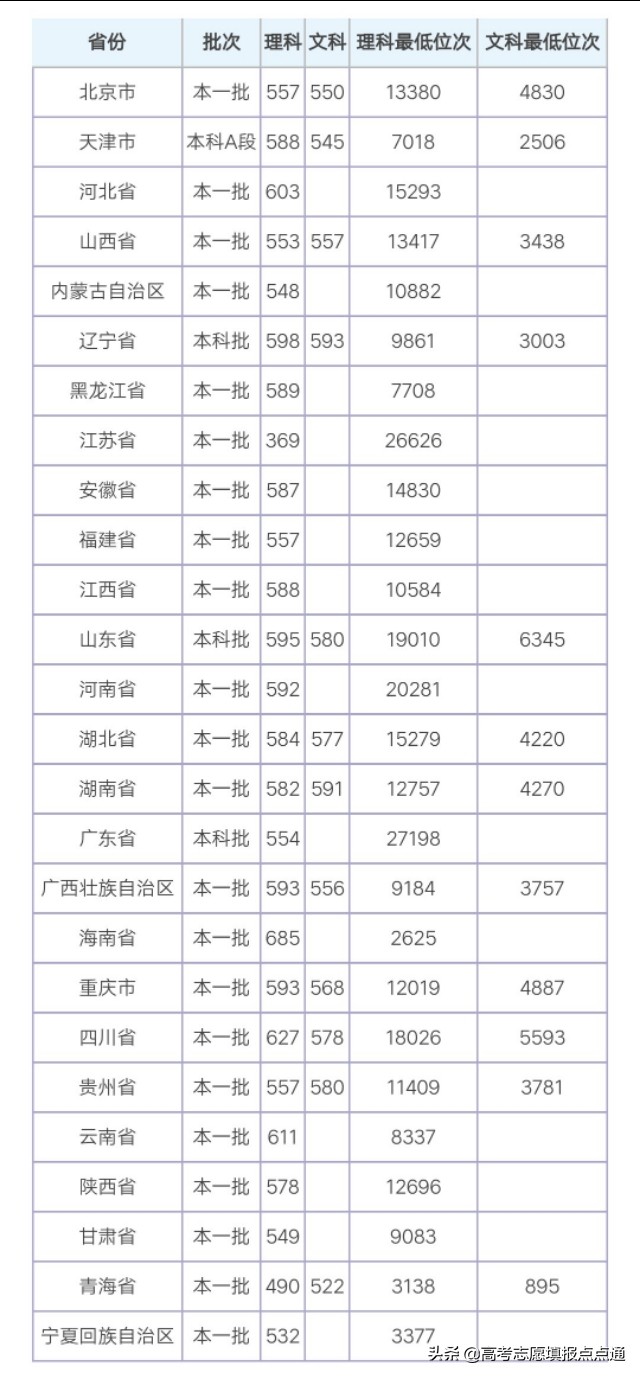 | 省份 | 批次 | 理科 | 文科 | 理科最低位次 | 文科最低位次 |
|---|---|---|---|---|---|
| 北京市 | 本一批 | 557 | 550 | 13380 | 4830 |
| 天津市 | 本科A段 | 588 | 545 | 7018 | 2506 |
| 河北省 | 本一批 | 603 | | 15293 | |
| 山西省 | 本一批 | 553 | 557 | 13417 | 3438 |
| 内蒙古自治区 | 本一批 | 548 | | 10882 | |
| 辽宁省 | 本科批 | 598 | 593 | 9861 | 3003 |
| 黑龙江省 | 本一批 | 589 | | 7708 | |
| 江苏省 | 本一批 | 369 | | 26626 | |
| 安徽省 | 本一批 | 587 | | 14830 | |
| 福建省 | 本一批 | 557 | | 12659 | |
| 江西省 | 本一批 | 588 | | 10584 | |
| 山东省 | 本科批 | 595 | 580 | 19010 | 6345 |
| 河南省 | 本一批 | 592 | | 20281 | |
| 湖北省 | 本一批 | 584 | 577 | 15279 | 4220 |
| 湖南省 | 本一批 | 582 | 591 | 12757 | 4270 |
| 广东省 | 本科批 | 554 | | 27198 | |
| 广西壮族自治区 | 本一批 | 593 | 556 | 9184 | 3757 |
| 海南省 | 本一批 | 685 | | 2625 | |
| 重庆市 | 本一批 | 593 | 568 | 12019 | 4887 |
| 四川省 | 本一批 | 627 | 578 | 18026 | 5593 |
| 贵州省 | 本一批 | 557 | 580 | 11409 | 3781 |
| 云南省 | 本一批 | 611 | | 8337 | |
| 陕西省 | 本一批 | 578 | | 12696 | |
| 甘肃省 | 本一批 | 549 | | 9083 | |
| 青海省 | 本一批 | 490 | 522 | 3138 | 895 |
| 宁夏回族自治区 | 本一批 | 532 | | 3377 | |

头条 @高考志愿填报点点通